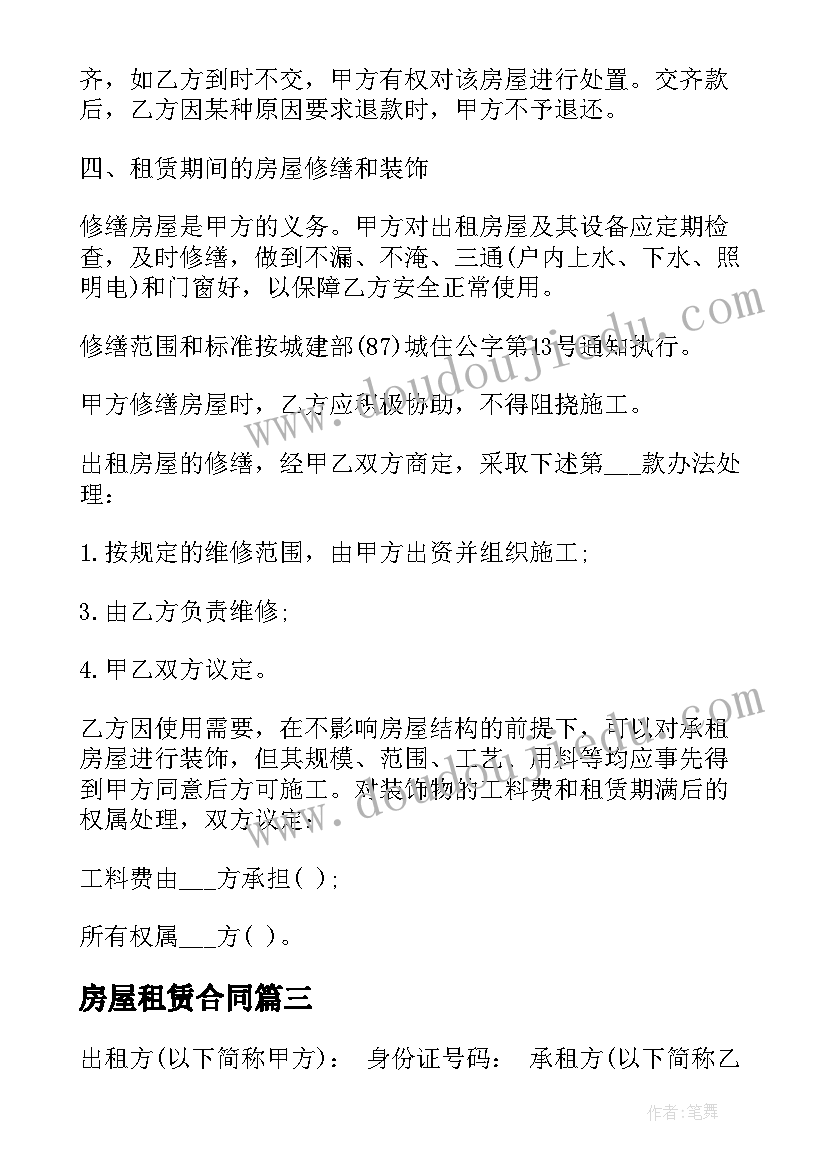 齐，如乙方到时不交，甲方有权对该房屋进行处置。交齐款后，乙方因某种原因要求退款时，甲方不予退还。

四、租赁期间的房屋修缮和装饰

修缮房屋是甲方的义务。甲方对出租房屋及其设备应定期检查，及时修缮，做到不漏、不淹、三通(户内上水、下水、照明电)和门窗好，以保障乙方安全正常使用。

修缮范围和标准按城建部(87)城住公字第13号通知执行。

甲方修缮房屋时，乙方应积极协助，不得阻挠施工。

出租房屋的修缮，经甲乙双方商定，采取下述第___款办法处理：

1.按规定的维修范围，由甲方出资并组织施工;

3.由乙方负责维修;

4.甲乙双方议定。

乙方因使用需要，在不影响房屋结构的前提下，可以对承租房屋进行装饰，但其规模、范围、工艺、用料等均应事先得到甲方同意后方可施工。对装饰物的工料费和租赁期满后的权属处理，双方议定：

工料费由___方承担( );

所有权属___方( )。

房屋租赁合同篇三

出租方(以下简称甲方)： 身份证号码： 承租方(以下简称乙

www.doudoujiedu.com

作者：笔舞